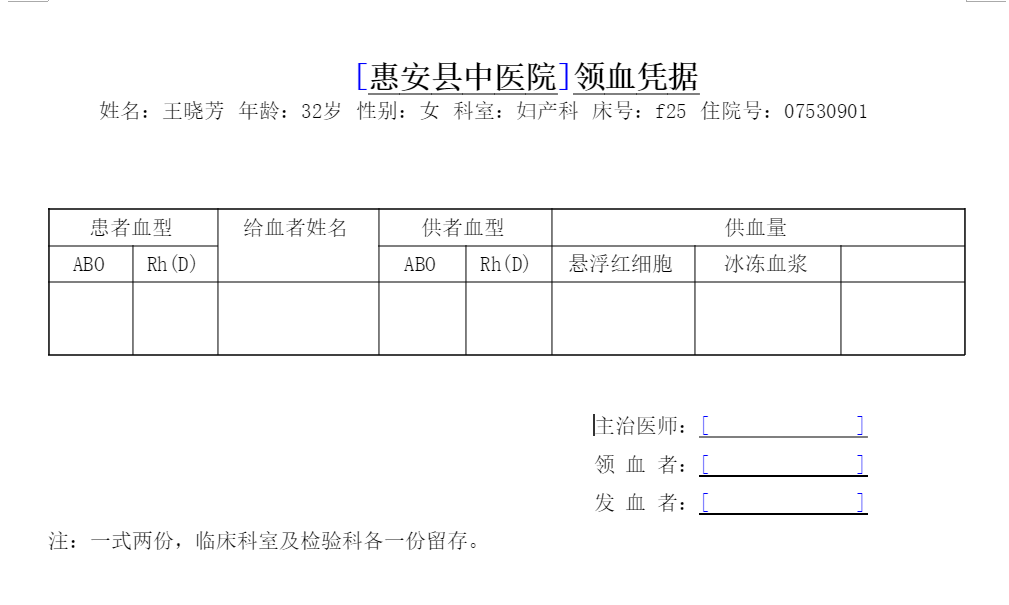 [惠安县中医院]领血凭据

姓名：王晓芳 年龄：32岁 性别：女 科室：妇产科 床号：f25 住院号：07530901

| 患者血型 | | 给血者姓名 | 供者血型 | | 供血量 | | |
|---|---|---|---|---|---|---|---|
| ABO | Rh(D) | | ABO | Rh(D) | 悬浮红细胞 | 冰冻血浆 | |
| | | | | | | | |

主治医师：[ ]

领 血 者：[ ]

发 血 者：[ ]

注：一式两份，临床科室及检验科各一份留存。